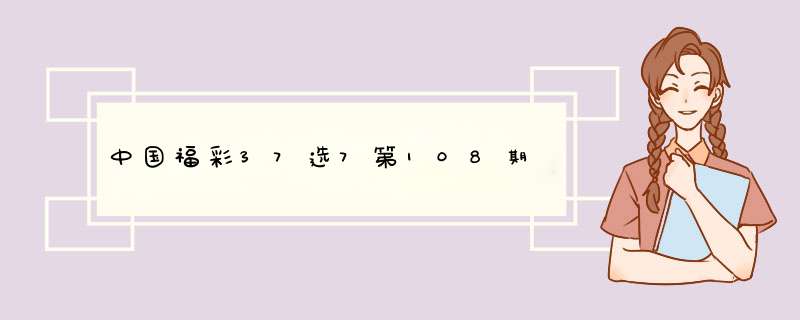 中国福彩37选7第108期